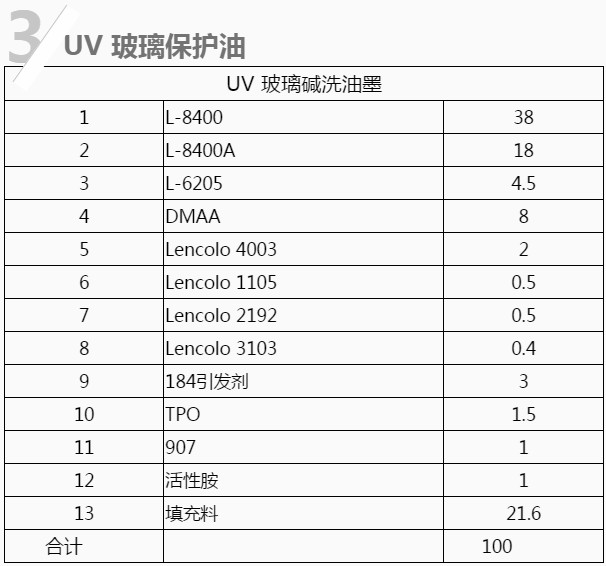 3 UV 玻璃保护油

| UV 玻璃碱洗油墨 | | |
|---|---|---|
| 1 | L-8400 | 38 |
| 2 | L-8400A | 18 |
| 3 | L-6205 | 4.5 |
| 4 | DMAA | 8 |
| 5 | Lencolo 4003 | 2 |
| 6 | Lencolo 1105 | 0.5 |
| 7 | Lencolo 2192 | 0.5 |
| 8 | Lencolo 3103 | 0.4 |
| 9 | 184引发剂 | 3 |
| 10 | TPO | 1.5 |
| 11 | 907 | 1 |
| 12 | 活性胺 | 1 |
| 13 | 填充料 | 21.6 |
| 合计 | | 100 |